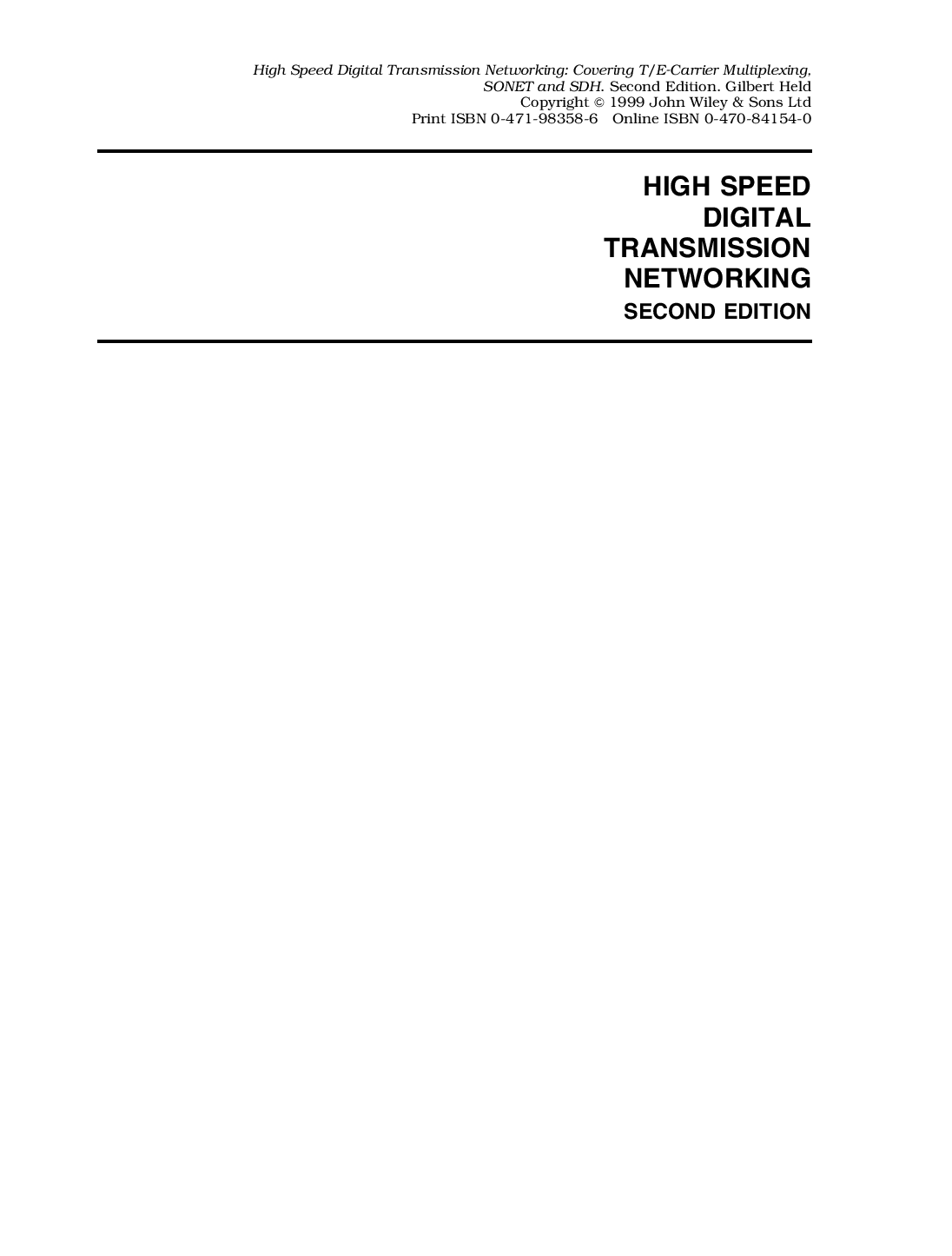 High Speed Digital Transmission Networking: Covering T/E-Carrier Multiplexing, SONET and SDH. Second Edition. Gilbert Held
Copyright © 1999 John Wiley & Sons Ltd
Print ISBN 0-471-98358-6 Online ISBN 0-470-84154-0

HIGH SPEED
DIGITAL
TRANSMISSION
NETWORKING
SECOND EDITION